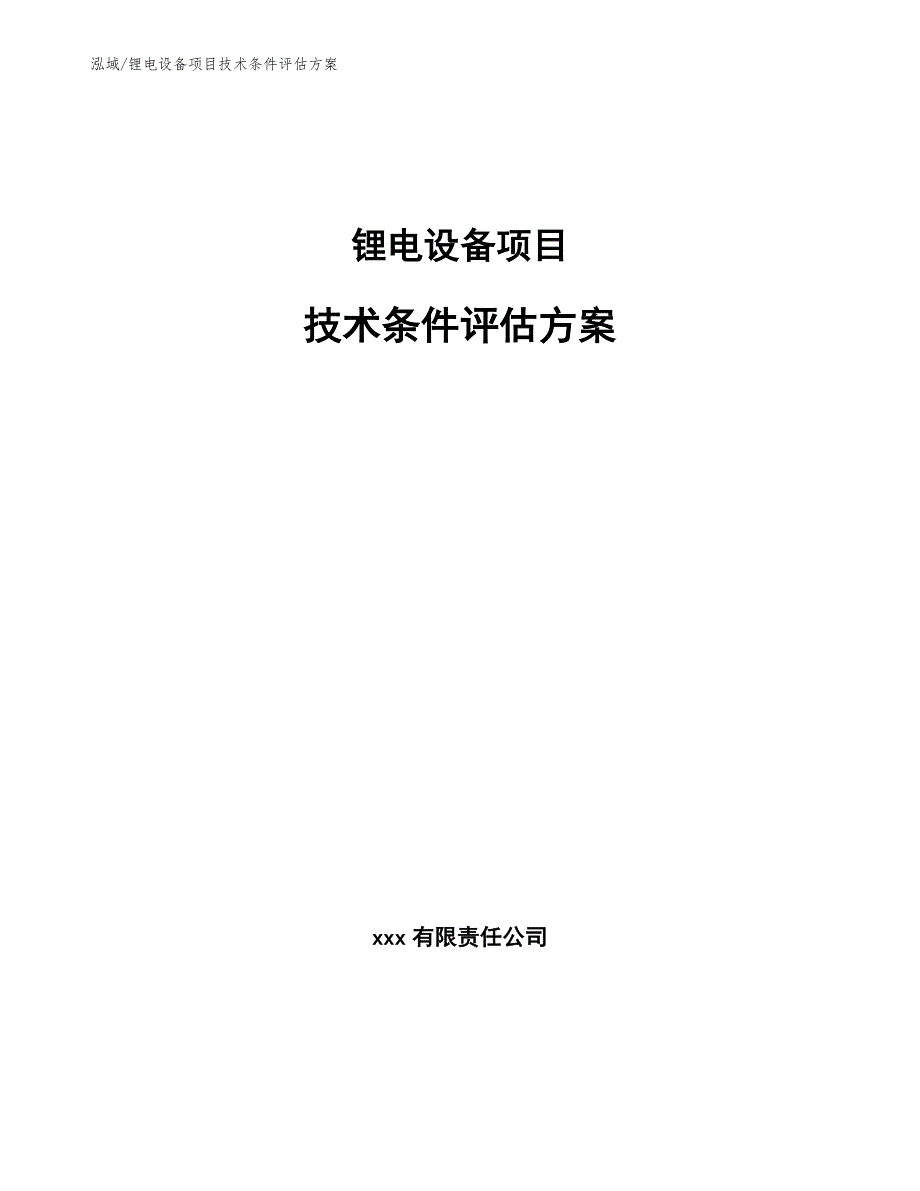 泓域/锂电设备项目技术条件评估方案

锂电设备项目

技术条件评估方案

xxx 有限责任公司